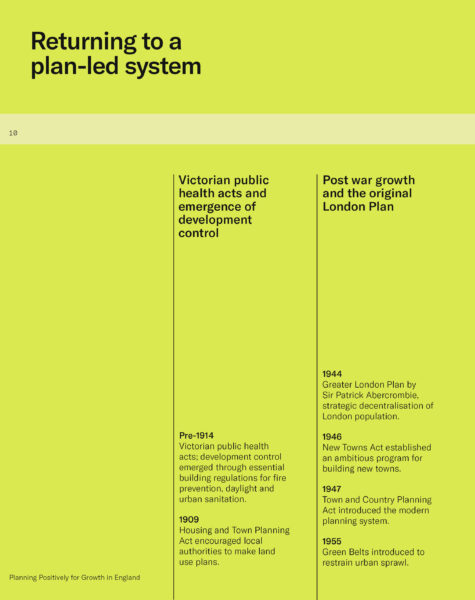 Returning to a plan-led system

10

Victorian public health acts and emergence of development control

Pre-1914
Victorian public health acts; development control emerged through essential building regulations for fire prevention, daylight and urban sanitation.

1909
Housing and Town Planning Act encouraged local authorities to make land use plans.

Post war growth and the original London Plan

1944
Greater London Plan by Sir Patrick Abercrombie, strategic decentralisation of London population.

1946
New Towns Act established an ambitious program for building new towns.

1947
Town and Country Planning Act introduced the modern planning system.

1955
Green Belts introduced to restrain urban sprawl.

Planning Positively for Growth in England